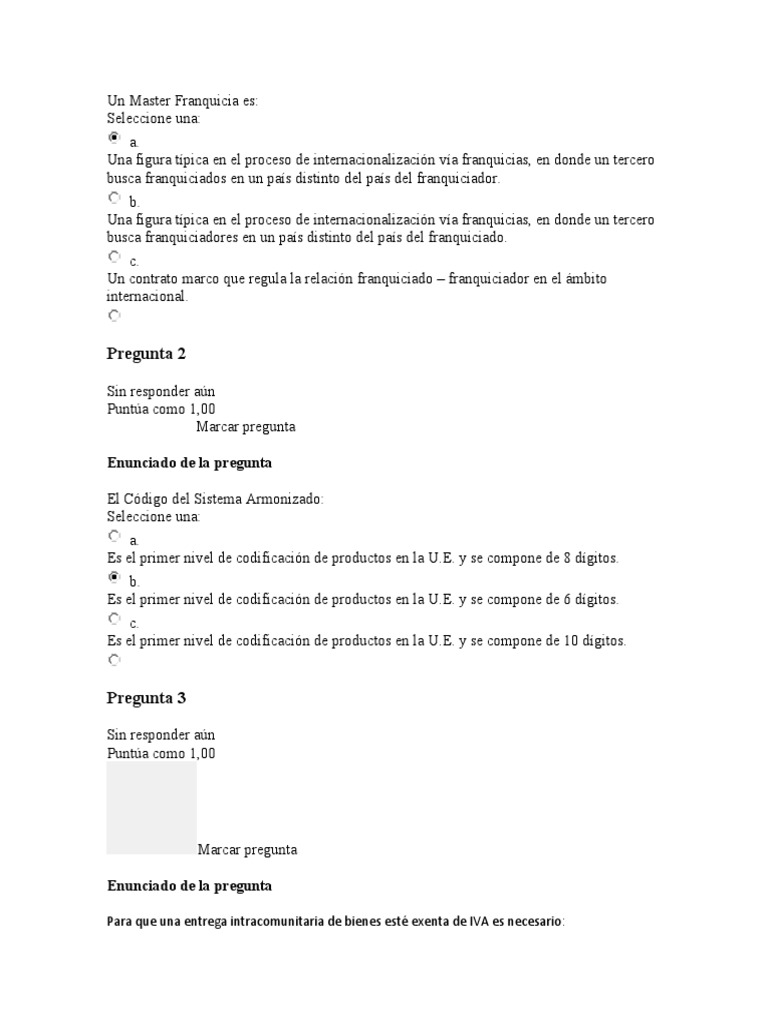 Un Master Franquicia es:
Seleccione una:
a.
Una figura típica en el proceso de internacionalización vía franquicias, en donde un tercero busca franquiciados en un país distinto del país del franquiciador.
b.
Una figura típica en el proceso de internacionalización vía franquicias, en donde un tercero busca franquiciadores en un país distinto del país del franquiciado.
c.
Un contrato marco que regula la relación franquiciado – franquiciador en el ámbito internacional.

Pregunta 2

Sin responder aún
Puntúa como 1,00
Marcar pregunta

Enunciado de la pregunta

El Código del Sistema Armonizado:
Seleccione una:
a.
Es el primer nivel de codificación de productos en la U.E. y se compone de 8 dígitos.
b.
Es el primer nivel de codificación de productos en la U.E. y se compone de 6 dígitos.
c.
Es el primer nivel de codificación de productos en la U.E. y se compone de 10 dígitos.

Pregunta 3

Sin responder aún
Puntúa como 1,00
Marcar pregunta

Enunciado de la pregunta

Para que una entrega intracomunitaria de bienes esté exenta de IVA es necesario: